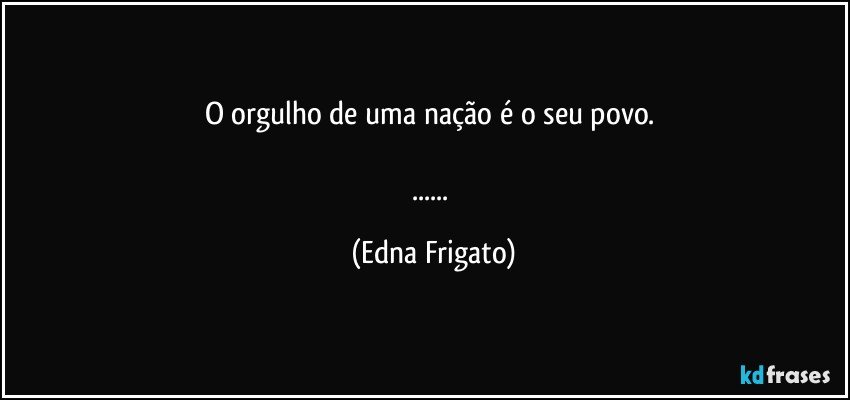 O orgulho de uma nação é o seu povo.

......

(Edna Frigato)

kdfrases